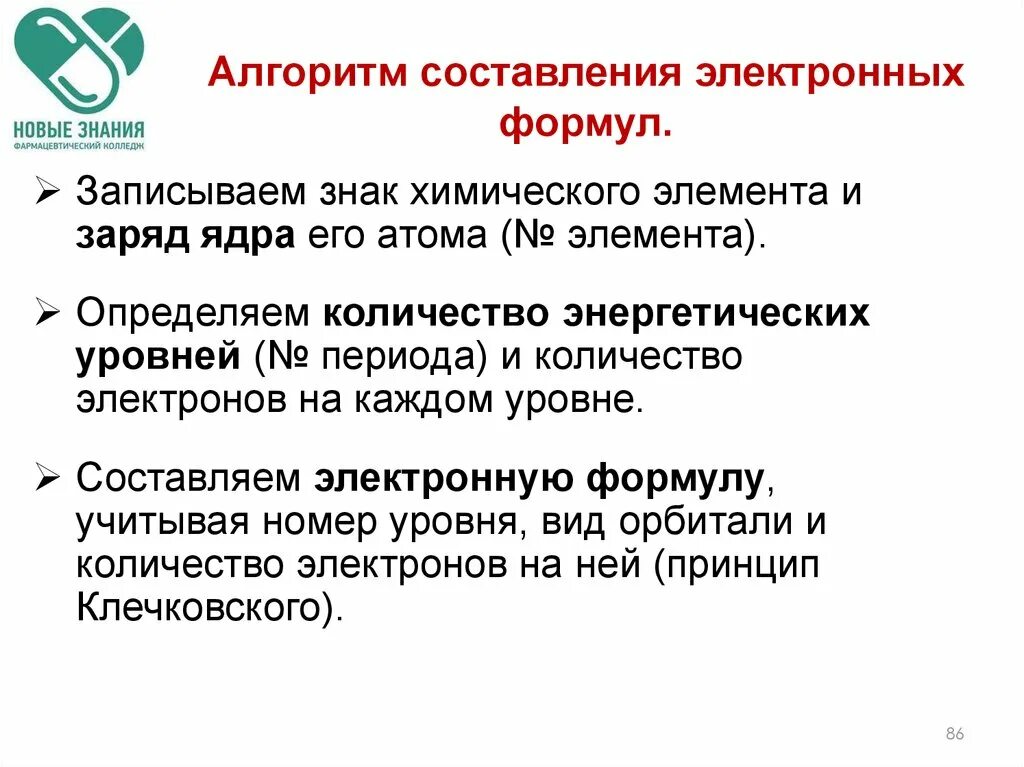 НОВЫЕ ЗНАНИЯ
ФАРМАЦЕВТИЧЕСКИЙ КОЛЛЕДЖ

Алгоритм составления электронных формул.

➢ Записываем знак химического элемента и заряд ядра его атома (№ элемента).

➢ Определяем количество энергетических уровней (№ периода) и количество электронов на каждом уровне.

➢ Составляем электронную формулу, учитывая номер уровня, вид орбитали и количество электронов на ней (принцип Клечковского).

86